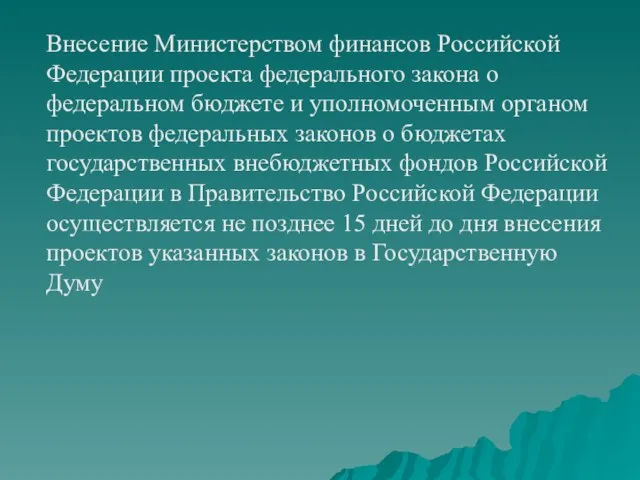 Внесение Министерством финансов Российской Федерации проекта федерального закона о федеральном бюджете и уполномоченным органом проектов федеральных законов о бюджетах государственных внебюджетных фондов Российской Федерации в Правительство Российской Федерации осуществляется не позднее 15 дней до дня внесения проектов указанных законов в Государственную Думу